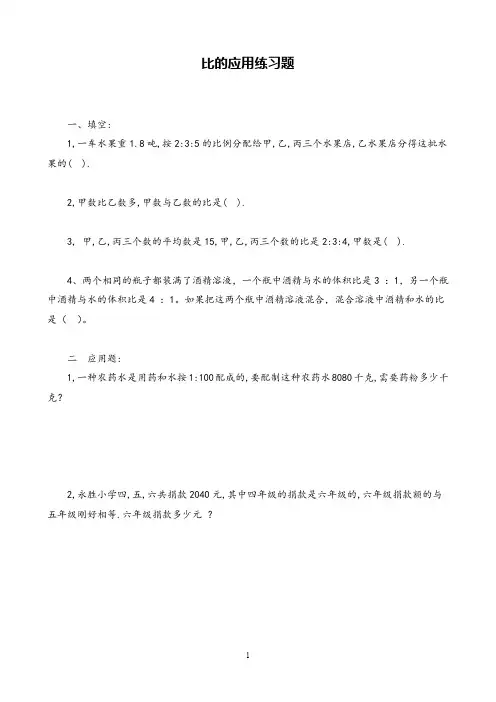 比的应用练习题

一、填空:

1, 一车水果重 1.8 吨, 按 2:3:5 的比例分配给甲, 乙, 丙三个水果店, 乙水果店分得这批水果的( ).

2, 甲数比乙数多, 甲数与乙数的比是( ).

3, 甲, 乙, 丙三个数的平均数是 15, 甲, 乙, 丙三个数的比是 2:3:4, 甲数是( ).

4、两个相同的瓶子都装满了酒精溶液，一个瓶中酒精与水的体积比是 3 ：1，另一个瓶中酒精与水的体积比是 4 ：1。如果把这两个瓶中酒精溶液混合，混合溶液中酒精和水的比是（ ）。

二 应用题:

1, 一种农药水是用药和水按 1:100 配成的, 要配制这种农药水 8080 千克, 需要药粉多少千克?

2, 永胜小学四, 五, 六共捐款 2040 元, 其中四年级的捐款是六年级的, 六年级捐款额的与五年级刚好相等. 六年级捐款多少元 ?

1